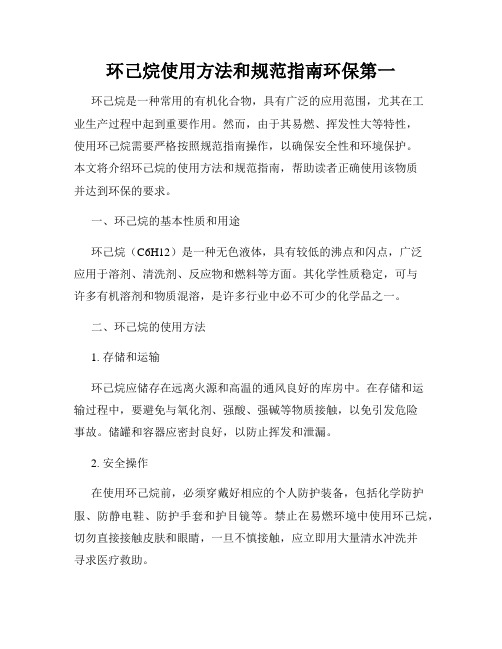 环己烷使用方法和规范指南环保第一

环己烷是一种常用的有机化合物，具有广泛的应用范围，尤其在工业生产过程中起到重要作用。然而，由于其易燃、挥发性大等特性，使用环己烷需要严格按照规范指南操作，以确保安全性和环境保护。本文将介绍环己烷的使用方法和规范指南，帮助读者正确使用该物质并达到环保的要求。

一、环己烷的基本性质和用途

环己烷（C6H12）是一种无色液体，具有较低的沸点和闪点，广泛应用于溶剂、清洗剂、反应物和燃料等方面。其化学性质稳定，可与许多有机溶剂和物质混溶，是许多行业中必不可少的化学品之一。

二、环己烷的使用方法

1. 存储和运输

环己烷应储存在远离火源和高温的通风良好的库房中。在存储和运输过程中，要避免与氧化剂、强酸、强碱等物质接触，以免引发危险事故。储罐和容器应密封良好，以防止挥发和泄漏。

2. 安全操作

在使用环己烷前，必须穿戴好相应的个人防护装备，包括化学防护服、防静电鞋、防护手套和护目镜等。禁止在易燃环境中使用环己烷，切勿直接接触皮肤和眼睛，一旦不慎接触，应立即用大量清水冲洗并寻求医疗救助。